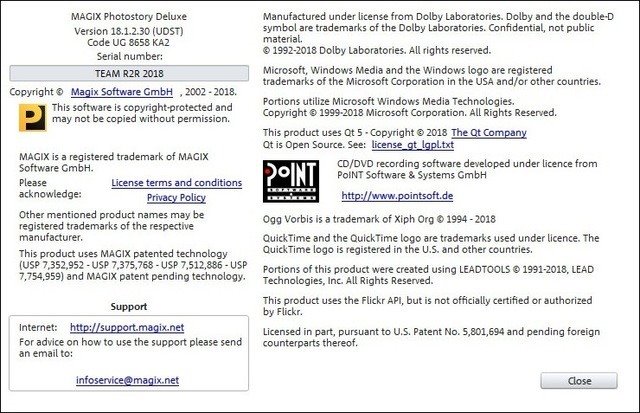 MAGIX Photostory Deluxe
Version 18.1.2.30 (UDST)
Code UG 8658 KA2
Serial number:

TEAM R2R 2018

Copyright © Magix Software GmbH , 2002 - 2018.

P

This software is copyright-protected and may not be copied without permission.

MAGIX is a registered trademark of MAGIX Software GmbH.

Please acknowledge: License terms and conditions
Privacy Policy

Other mentioned product names may be registered trademarks of the respective manufacturer.

This product uses MAGIX patented technology (USP 7,352,952 - USP 7,375,768 - USP 7,512,886 - USP 7,754,959) and MAGIX patent pending technology.

Support

Internet: http://support.magix.net
For advice on how to use the support please send an email to:

infoservice@magix.net

Manufactured under license from Dolby Laboratories. Dolby and the double-D symbol are trademarks of the Dolby Laboratories. Confidential, not public material.
© 1992-2018 Dolby Laboratories. All rights reserved.

Microsoft, Windows Media and the Windows logo are registered trademarks of the Microsoft Corporation in the USA and/or other countries.

Portions utilize Microsoft Windows Media Technologies.
Copyright © 1999-2018 Microsoft Corporation. All Rights Reserved.

This product uses Qt 5 - Copyright © 2018 The Qt Company
Qt is Open Source. See: license_gt_lgpl.txt

PoINT SOFTWARE & SYSTEMS

CD/DVD recording software developed under licence from PoINT Software & Systems GmbH

http://www.pointsoft.de

Ogg Vorbis is a trademark of Xiph Org © 1994 - 2018

QuickTime and the QuickTime logo are trademarks used under licence. The QuickTime logo is registered in the U.S. and other countries.

Portions of this product were created using LEADTOOLS © 1991-2018, LEAD Technologies, Inc. All Rights Reserved.

This product uses the Flickr API, but is not officially certified or authorized by Flickr.

Licensed in part, pursuant to U.S. Patent No. 5,801,694 and pending foreign counterparts thereof.

Close